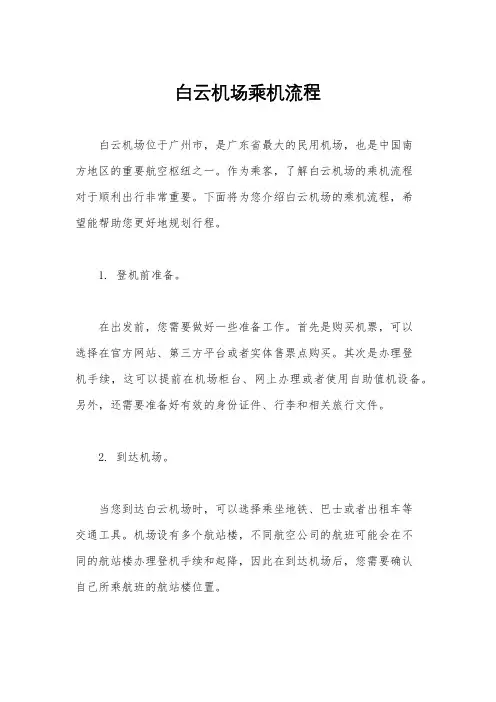 白云机场乘机流程

白云机场位于广州市，是广东省最大的民用机场，也是中国南方地区的重要航空枢纽之一。作为乘客，了解白云机场的乘机流程对于顺利出行非常重要。下面将为您介绍白云机场的乘机流程，希望能帮助您更好地规划行程。

1. 登机前准备。

在出发前，您需要做好一些准备工作。首先是购买机票，可以选择在官方网站、第三方平台或者实体售票点购买。其次是办理登机手续，这可以提前在机场柜台、网上办理或者使用自助值机设备。另外，还需要准备好有效的身份证件、行李和相关旅行文件。

2. 到达机场。

当您到达白云机场时，可以选择乘坐地铁、巴士或者出租车等交通工具。机场设有多个航站楼，不同航空公司的航班可能会在不同的航站楼办理登机手续和起降，因此在到达机场后，您需要确认自己所乘航班的航站楼位置。